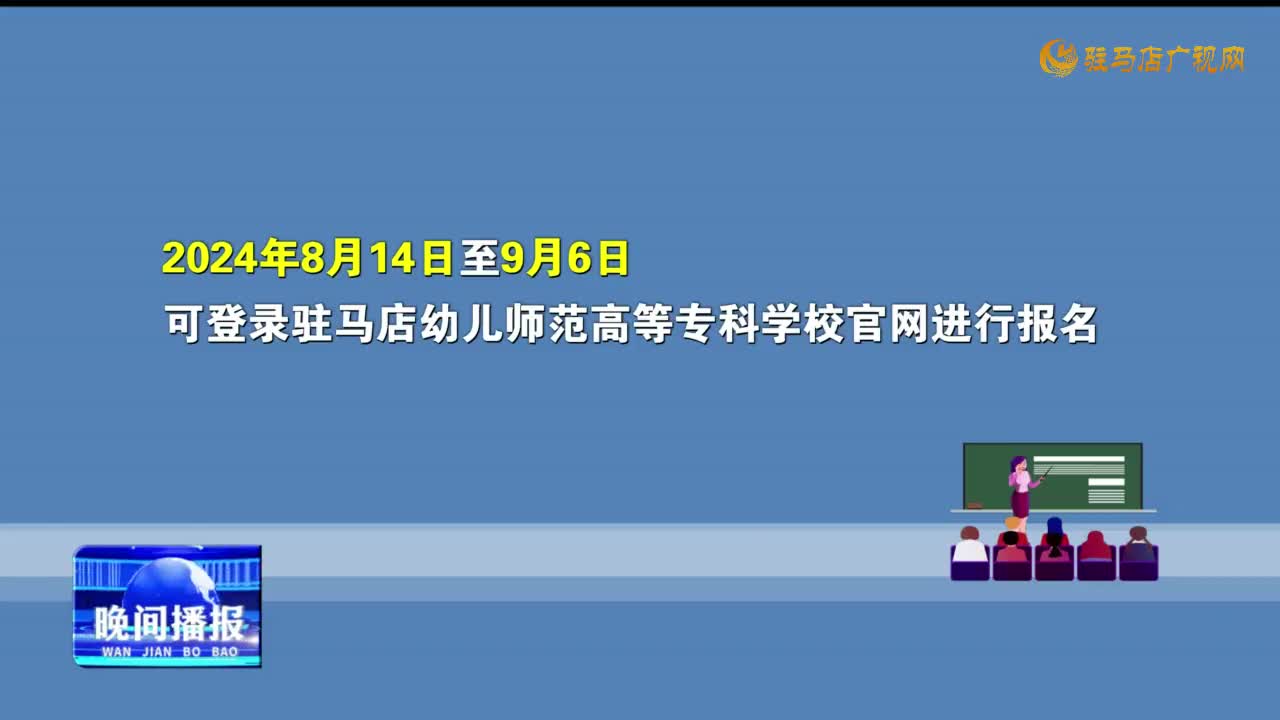 驻马店广视网

2024年8月14日至9月6日
可登录驻马店幼儿师范高等专科学校官网进行报名

晚间播报
WAN JIAN BO BAO